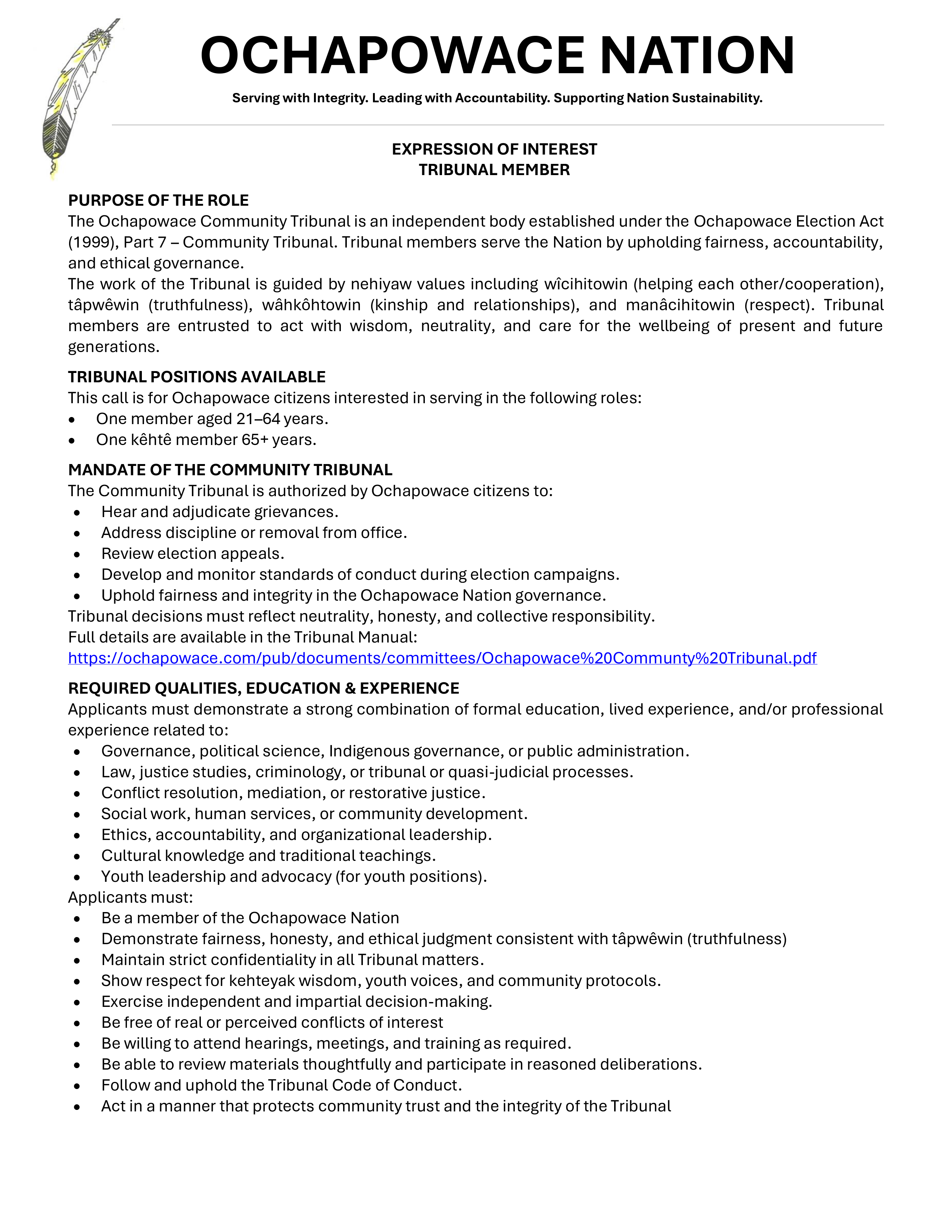 OCHAPOWACE NATION

Serving with Integrity. Leading with Accountability. Supporting Nation Sustainability.

EXPRESSION OF INTEREST
TRIBUNAL MEMBER

PURPOSE OF THE ROLE
The Ochapowace Community Tribunal is an independent body established under the Ochapowace Election Act (1999), Part 7 – Community Tribunal. Tribunal members serve the Nation by upholding fairness, accountability, and ethical governance.
The work of the Tribunal is guided by nehiyaw values including wîcihitowin (helping each other/cooperation), tâpwêwin (truthfulness), wâhkôhtowin (kinship and relationships), and manâcihitowin (respect). Tribunal members are entrusted to act with wisdom, neutrality, and care for the wellbeing of present and future generations.

TRIBUNAL POSITIONS AVAILABLE
This call is for Ochapowace citizens interested in serving in the following roles:
• One member aged 21–64 years.
• One kêhtê member 65+ years.

MANDATE OF THE COMMUNITY TRIBUNAL
The Community Tribunal is authorized by Ochapowace citizens to:
• Hear and adjudicate grievances.
• Address discipline or removal from office.
• Review election appeals.
• Develop and monitor standards of conduct during election campaigns.
• Uphold fairness and integrity in the Ochapowace Nation governance.
Tribunal decisions must reflect neutrality, honesty, and collective responsibility.
Full details are available in the Tribunal Manual:
https://ochapowace.com/pub/documents/committees/Ochapowace%20Communty%20Tribunal.pdf

REQUIRED QUALITIES, EDUCATION & EXPERIENCE
Applicants must demonstrate a strong combination of formal education, lived experience, and/or professional experience related to:
• Governance, political science, Indigenous governance, or public administration.
• Law, justice studies, criminology, or tribunal or quasi-judicial processes.
• Conflict resolution, mediation, or restorative justice.
• Social work, human services, or community development.
• Ethics, accountability, and organizational leadership.
• Cultural knowledge and traditional teachings.
• Youth leadership and advocacy (for youth positions).
Applicants must:
• Be a member of the Ochapowace Nation
• Demonstrate fairness, honesty, and ethical judgment consistent with tâpwêwin (truthfulness)
• Maintain strict confidentiality in all Tribunal matters.
• Show respect for kehteyak wisdom, youth voices, and community protocols.
• Exercise independent and impartial decision-making.
• Be free of real or perceived conflicts of interest
• Be willing to attend hearings, meetings, and training as required.
• Be able to review materials thoughtfully and participate in reasoned deliberations.
• Follow and uphold the Tribunal Code of Conduct.
• Act in a manner that protects community trust and the integrity of the Tribunal